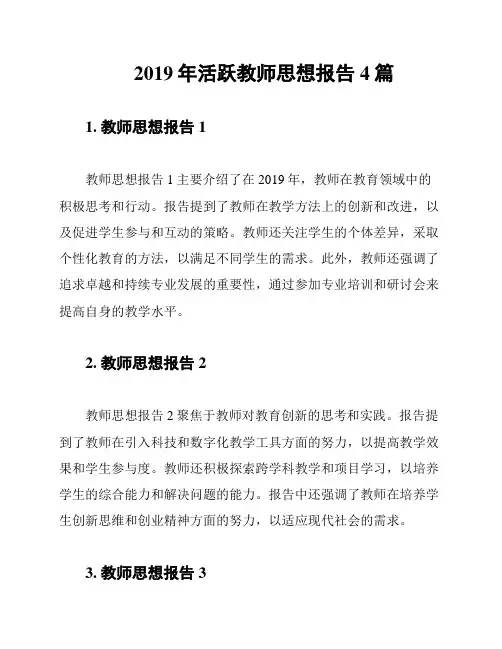 2019 年活跃教师思想报告 4 篇

1. 教师思想报告 1

教师思想报告 1 主要介绍了在 2019 年，教师在教育领域中的积极思考和行动。报告提到了教师在教学方法上的创新和改进，以及促进学生参与和互动的策略。教师还关注学生的个体差异，采取个性化教育的方法，以满足不同学生的需求。此外，教师还强调了追求卓越和持续专业发展的重要性，通过参加专业培训和研讨会来提高自身的教学水平。

2. 教师思想报告 2

教师思想报告 2 聚焦于教师对教育创新的思考和实践。报告提到了教师在引入科技和数字化教学工具方面的努力，以提高教学效果和学生参与度。教师还积极探索跨学科教学和项目学习，以培养学生的综合能力和解决问题的能力。报告中还强调了教师在培养学生创新思维和创业精神方面的努力，以适应现代社会的需求。

3. 教师思想报告 3